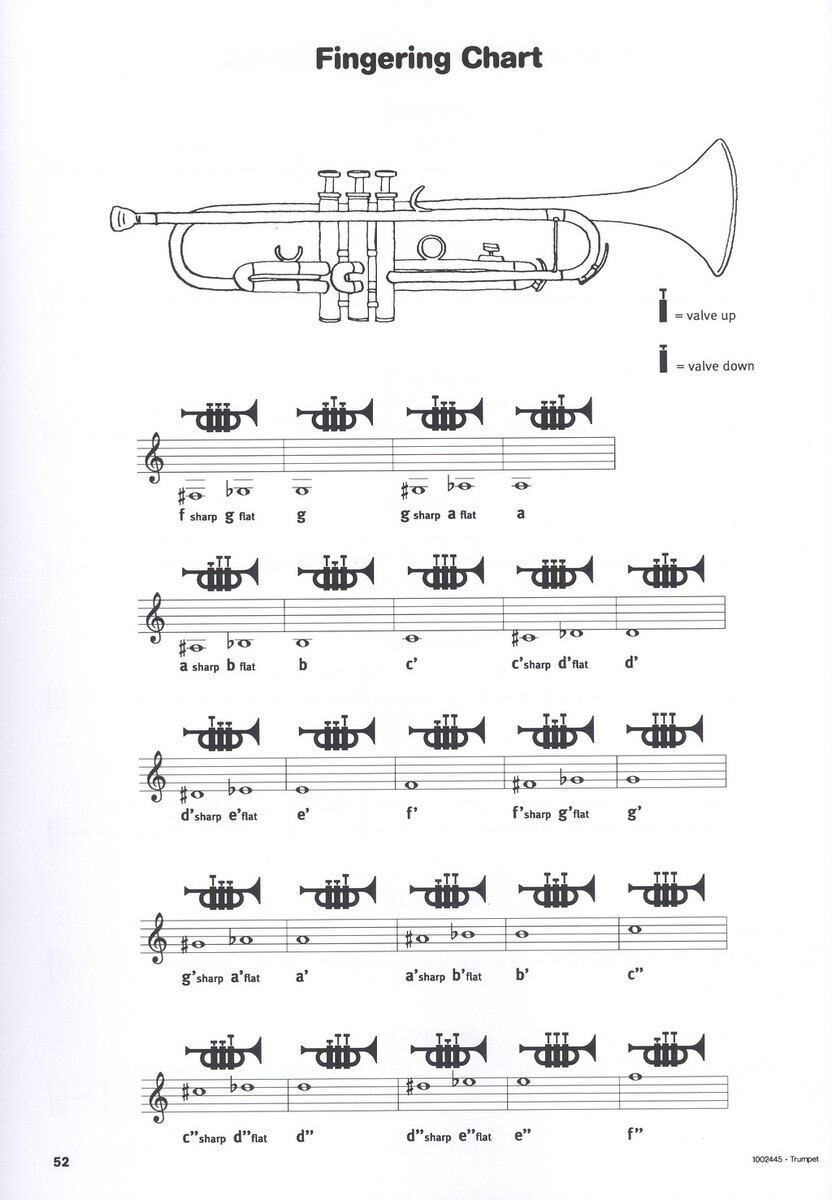 Fingering Chart

= valve up

= valve down

f sharp g flat g g sharp a flat a

a sharp b flat b c' c' sharp d' flat d'

d' sharp e' flat e' f' f' sharp g' flat g'

g' sharp a' flat a' a' sharp b' flat b' c''

c'' sharp d'' flat d'' d'' sharp e'' flat e'' f''

52

1002445 · Trumpet